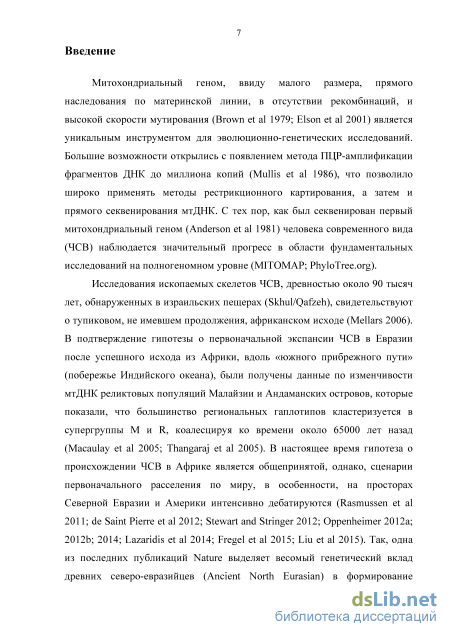 7

Введение

Митохондриальный геном, ввиду малого размера, прямого наследования по материнской линии, в отсутствии рекомбинаций, и высокой скорости мутирования (Brown et al 1979; Elson et al 2001) является уникальным инструментом для эволюционно-генетических исследований. Большие возможности открылись с появлением метода ПЦР-амплификации фрагментов ДНК до миллиона копий (Mullis et al 1986), что позволило широко применять методы рестрикционного картирования, а затем и прямого секвенирования мтДНК. С тех пор, как был секвенирован первый митохондриальный геном (Anderson et al 1981) человека современного вида (ЧСВ) наблюдается значительный прогресс в области фундаментальных исследований на полногеномном уровне (MITOMAP; PhyloTree.org).

Исследования ископаемых скелетов ЧСВ, древностью около 90 тысяч лет, обнаруженных в израильских пещерах (Skhul/Qafzeh), свидетельствуют о тупиковом, не имевшем продолжения, африканском исходе (Mellars 2006). В подтверждение гипотезы о первоначальной экспансии ЧСВ в Евразии после успешного исхода из Африки, вдоль «южного прибрежного пути» (побережье Индийского океана), были получены данные по изменчивости мтДНК реликтовых популяций Малайзии и Андаманских островов, которые показали, что большинство региональных гаплотипов кластеризуется в супергруппы M и R, коалесцируя ко времени около 65000 лет назад (Macaulay et al 2005; Thangaraj et al 2005). В настоящее время гипотеза о происхождении ЧСВ в Африке является общепринятой, однако, сценарии первоначального расселения по миру, в особенности, на просторах Северной Евразии и Америки интенсивно дебатируются (Rasmussen et al 2011; de Saint Pierre et al 2012; Stewart and Stringer 2012; Oppenheimer 2012a; 2012b; 2014; Lazaridis et al 2014; Fregel et al 2015; Liu et al 2015). Так, одна из последних публикаций Nature выделяет весомый генетический вклад древних северо-евразийцев (Ancient North Eurasian) в формирование

dsLib.net
библиотека диссертаций